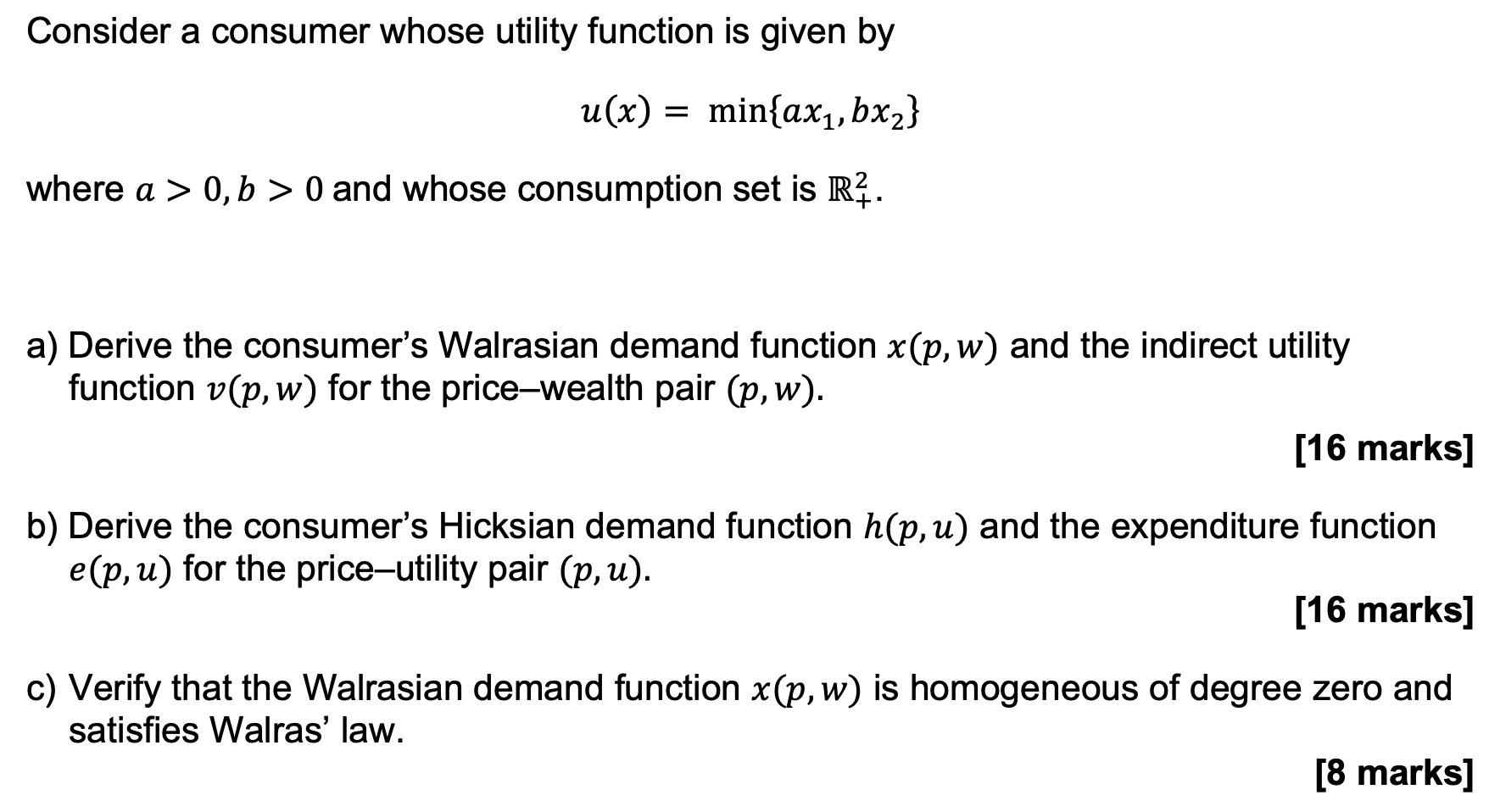 Consider a consumer whose utility function is given by

$u(x) = \min\{ax_1, bx_2\}$

where $a > 0, b > 0$ and whose consumption set is $\mathbb{R}^2_+$.

a) Derive the consumer's Walrasian demand function $x(p, w)$ and the indirect utility function $v(p, w)$ for the price–wealth pair $(p, w)$.

[16 marks]

b) Derive the consumer's Hicksian demand function $h(p, u)$ and the expenditure function $e(p, u)$ for the price–utility pair $(p, u)$.

[16 marks]

c) Verify that the Walrasian demand function $x(p, w)$ is homogeneous of degree zero and satisfies Walras' law.

[8 marks]